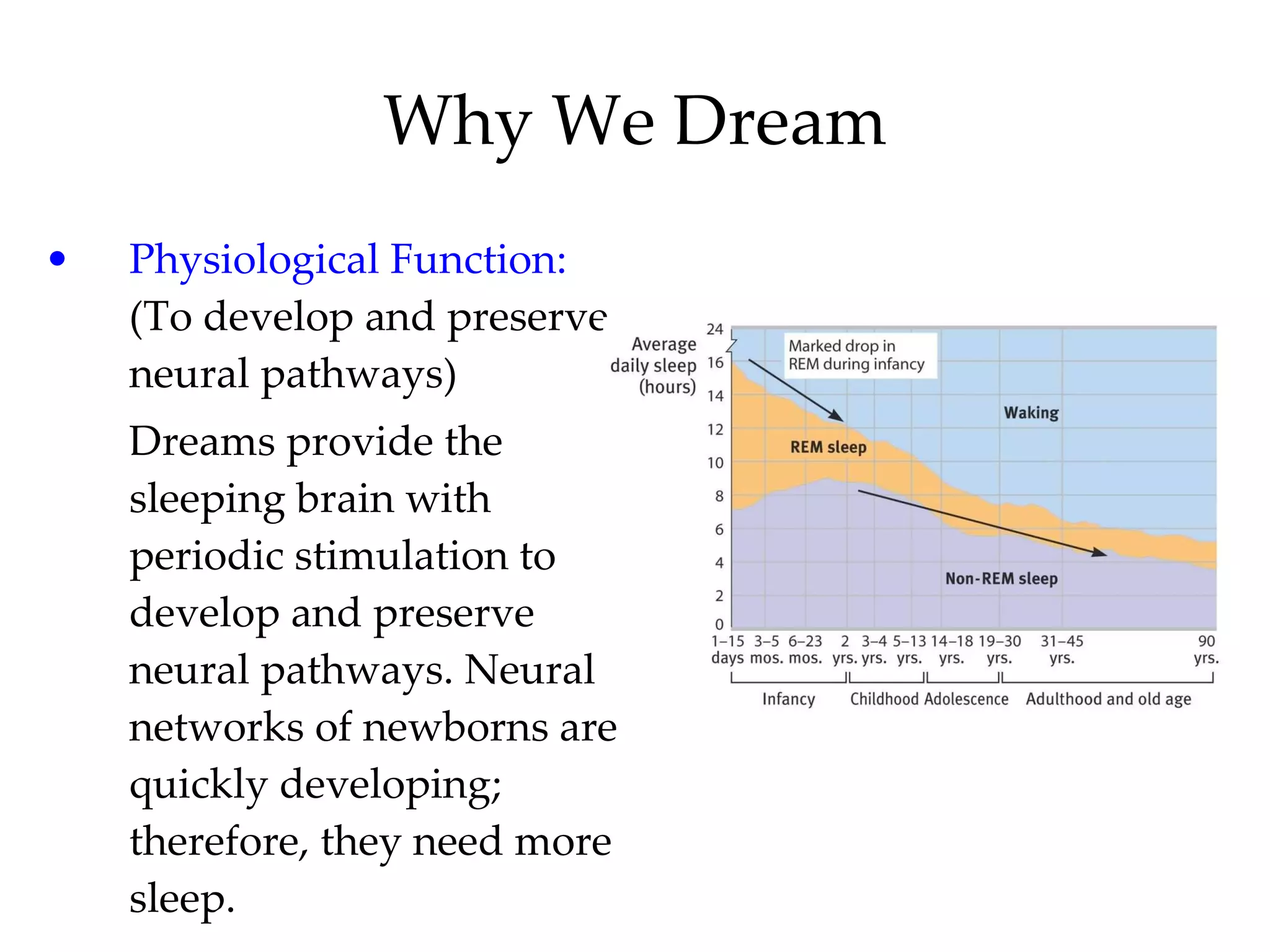 Why We Dream

• Physiological Function: (To develop and preserve neural pathways)

Dreams provide the sleeping brain with periodic stimulation to develop and preserve neural pathways. Neural networks of newborns are quickly developing; therefore, they need more sleep.

Average daily sleep (hours)

24
16
14
12
10
8
6
4
2
0

Marked drop in REM during infancy

Waking

REM sleep

Non-REM sleep

1–15 days
3–5 mos.
6–23 mos.
2 yrs.
3–4 yrs.
5–13 yrs.
14–18 yrs.
19–30 yrs.
31–45 yrs.
90 yrs.

Infancy
Childhood
Adolescence
Adulthood and old age